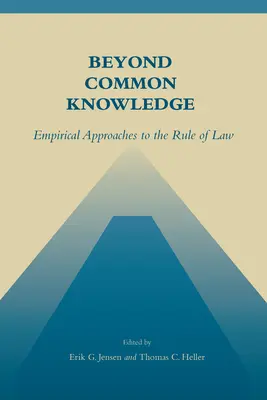 BEYOND COMMON KNOWLEDGE

Empirical Approaches to the Rule of Law

Edited by

Erik G. Jensen and Thomas C. Heller